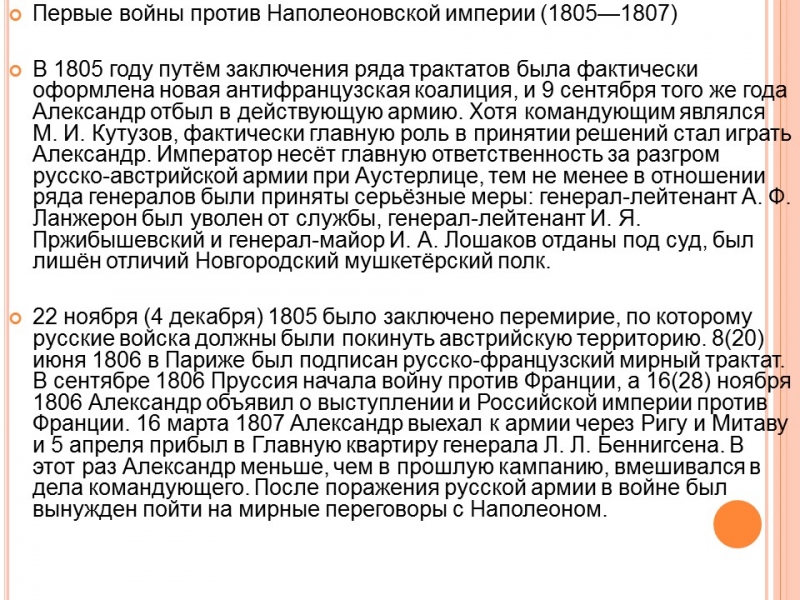 Первые войны против Наполеоновской империи (1805—1807)

В 1805 году путём заключения ряда трактатов была фактически оформлена новая антифранцузская коалиция, и 9 сентября того же года Александр отбыл в действующую армию. Хотя командующим являлся М. И. Кутузов, фактически главную роль в принятии решений стал играть Александр. Император несёт главную ответственность за разгром русско-австрийской армии при Аустерлице, тем не менее в отношении ряда генералов были приняты серьёзные меры: генерал-лейтенант А. Ф. Ланжерон был уволен от службы, генерал-лейтенант И. Я. Пржибышевский и генерал-майор И. А. Лошаков отданы под суд, был лишён отличий Новгородский мушкетёрский полк.

22 ноября (4 декабря) 1805 было заключено перемирие, по которому русские войска должны были покинуть австрийскую территорию. 8(20) июня 1806 в Париже был подписан русско-французский мирный трактат. В сентябре 1806 Пруссия начала войну против Франции, а 16(28) ноября 1806 Александр объявил о выступлении и Российской империи против Франции. 16 марта 1807 Александр выехал к армии через Ригу и Митаву и 5 апреля прибыл в Главную квартиру генерала Л. Л. Беннигсена. В этот раз Александр меньше, чем в прошлую кампанию, вмешивался в дела командующего. После поражения русской армии в войне был вынужден пойти на мирные переговоры с Наполеоном.